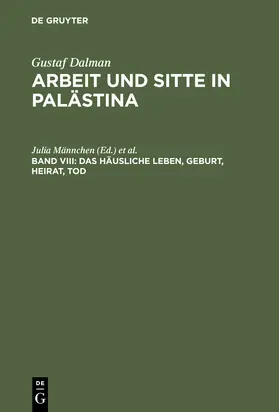 DE GRUYTER

Gustaf Dalman

ARBEIT UND SITTE IN PALÄSTINA

Julia Männchen (Ed.) et al.

BAND VIII: DAS HÄUSLICHE LEBEN, GEBURT, HEIRAT, TOD

DE
G